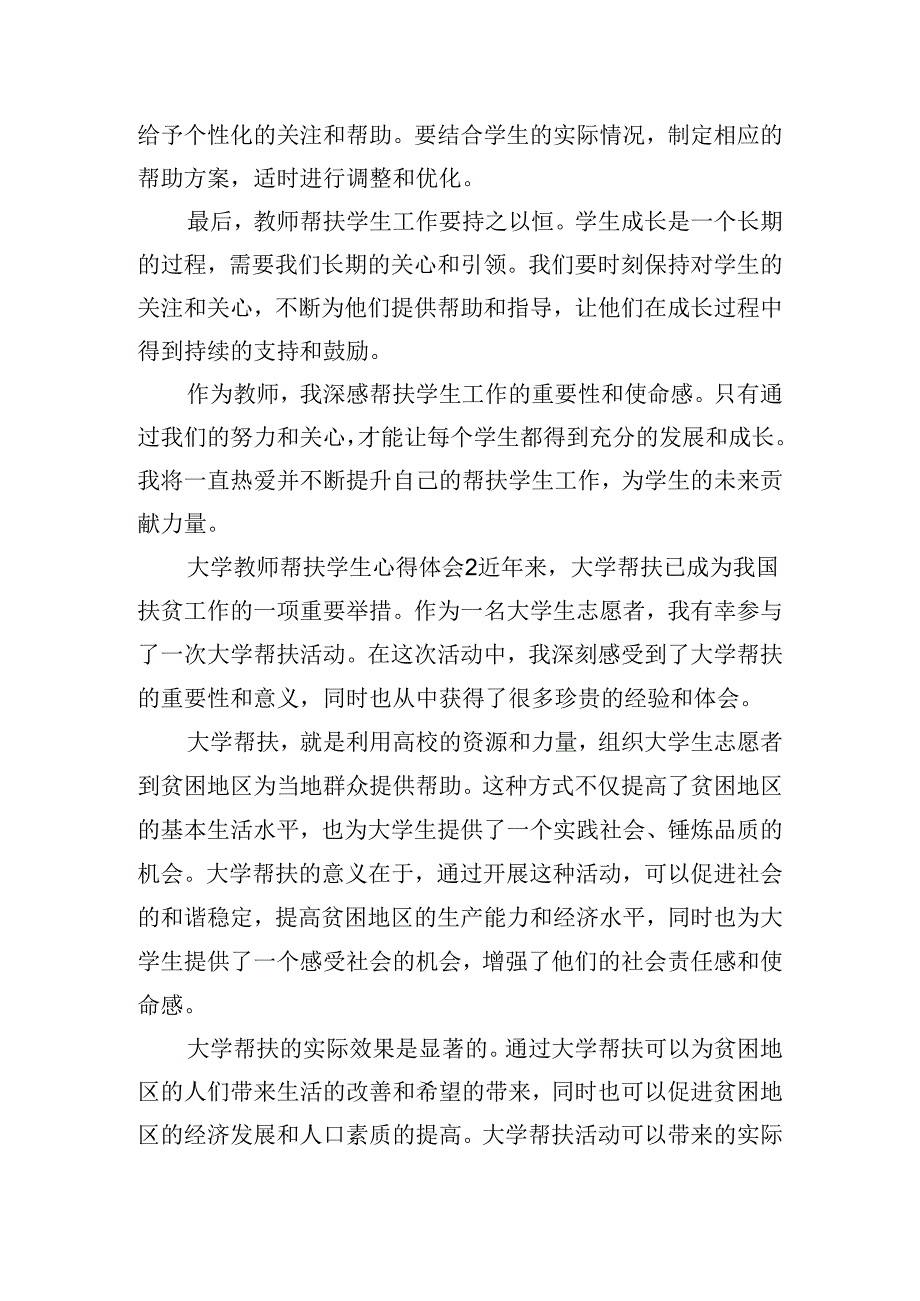 给予个性化的关注和帮助。要结合学生的实际情况，制定相应的帮助方案，适时进行调整和优化。

最后，教师帮扶学生工作要持之以恒。学生成长是一个长期的过程，需要我们长期的关心和引领。我们要时刻保持对学生的关注和关心，不断为他们提供帮助和指导，让他们在成长过程中得到持续的支持和鼓励。

作为教师，我深感帮扶学生工作的重要性和使命感。只有通过我们的努力和关心，才能让每个学生都得到充分的发展和成长。我将一直热爱并不断提升自己的帮扶学生工作，为学生的未来贡献力量。

大学教师帮扶学生心得体会2近年来，大学帮扶已成为我国扶贫工作的一项重要举措。作为一名大学生志愿者，我有幸参与了一次大学帮扶活动。在这次活动中，我深刻感受到了大学帮扶的重要性和意义，同时也从中获得了很多珍贵的经验和体会。

大学帮扶，就是利用高校的资源和力量，组织大学生志愿者到贫困地区为当地群众提供帮助。这种方式不仅提高了贫困地区的基本生活水平，也为大学生提供了一个实践社会、锤炼品质的机会。大学帮扶的意义在于，通过开展这种活动，可以促进社会的和谐稳定，提高贫困地区的生产能力和经济水平，同时也为大学生提供了一个感受社会的机会，增强了他们的社会责任感和使命感。

大学帮扶的实际效果是显著的。通过大学帮扶可以为贫困地区的人们带来生活的改善和希望的带来，同时也可以促进贫困地区的经济发展和人口素质的提高。大学帮扶活动可以带来的实际